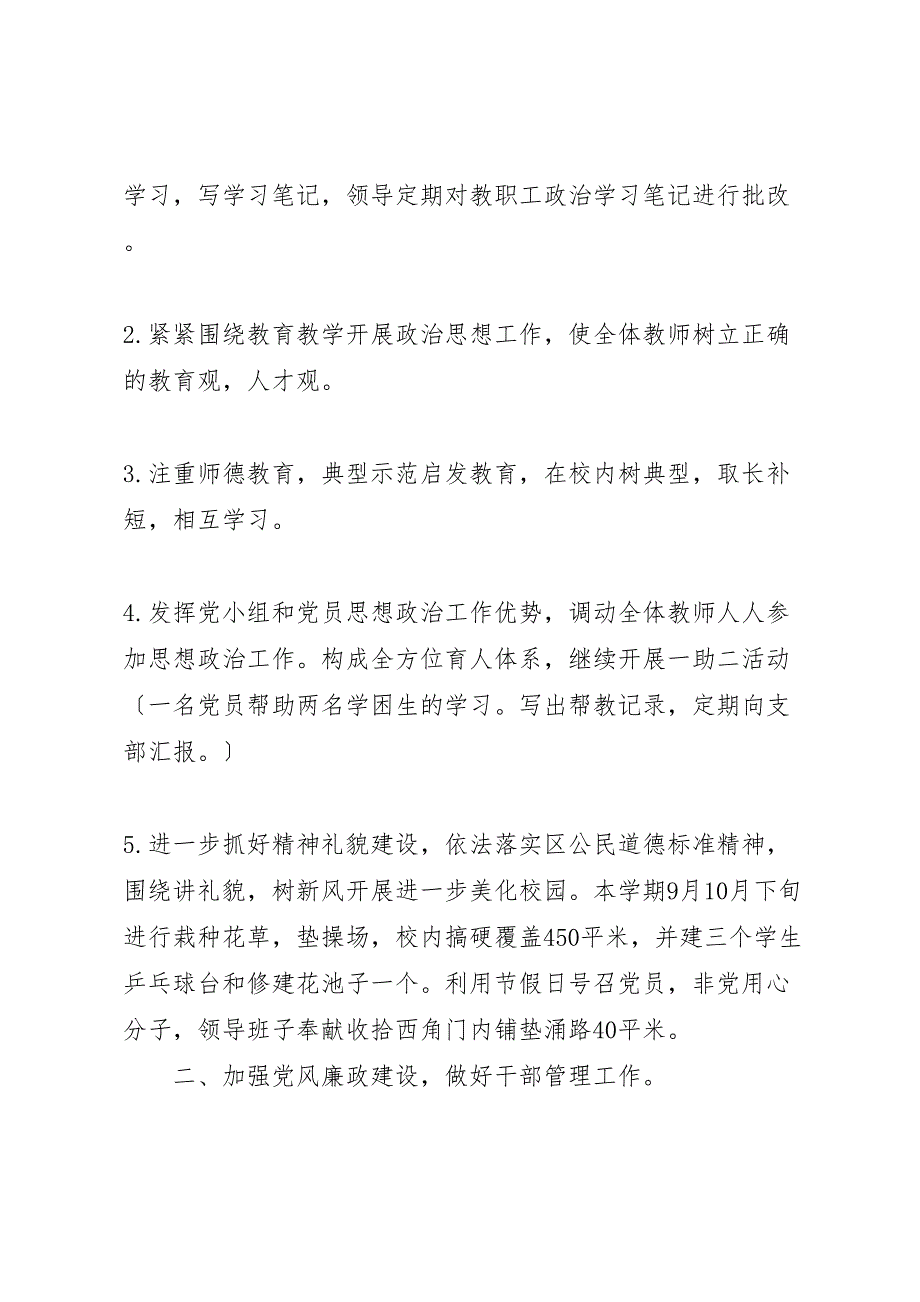 学习，写学习笔记，领导定期对教职工政治学习笔记进行批改。

2.紧紧围绕教育教学开展政治思想工作，使全体教师树立正确的教育观，人才观。

3.注重师德教育，典型示范启发教育，在校内树典型，取长补短，相互学习。

4.发挥党小组和党员思想政治工作优势，调动全体教师人人参加思想政治工作。构成全方位育人体系，继续开展一助二活动〔一名党员帮助两名学困生的学习。写出帮教记录，定期向支部汇报。〕

5.进一步抓好精神礼貌建设，依法落实区公民道德标准精神，围绕讲礼貌，树新风开展进一步美化校园。本学期9月10月下旬进行栽种花草，垫操场，校内搞硬覆盖450平米，并建三个学生乒乓球台和修建花池子一个。利用节假日号召党员，非党用心分子，领导班子奉献收拾西角门内铺垫涌路40平米。

二、加强党风廉政建设，做好干部管理工作。